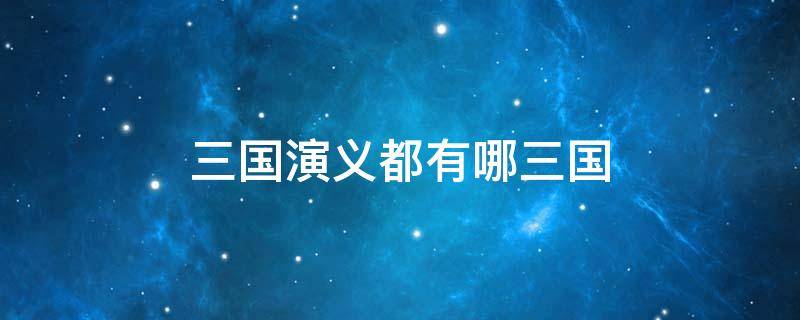 三国演义都有哪三国